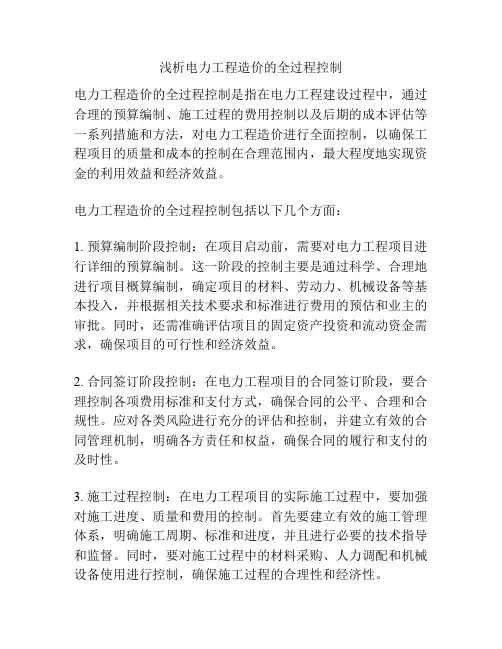 浅析电力工程造价的全过程控制

电力工程造价的全过程控制是指在电力工程建设过程中，通过合理的预算编制、施工过程的费用控制以及后期的成本评估等一系列措施和方法，对电力工程造价进行全面控制，以确保工程项目的质量和成本的控制在合理范围内，最大程度地实现资金的利用效益和经济效益。

电力工程造价的全过程控制包括以下几个方面：

1. 预算编制阶段控制：在项目启动前，需要对电力工程项目进行详细的预算编制。这一阶段的控制主要是通过科学、合理地进行项目概算编制，确定项目的材料、劳动力、机械设备等基本投入，并根据相关技术要求和标准进行费用的预估和业主的审批。同时，还需准确评估项目的固定资产投资和流动资金需求，确保项目的可行性和经济效益。

2. 合同签订阶段控制：在电力工程项目的合同签订阶段，要合理控制各项费用标准和支付方式，确保合同的公平、合理和合规性。应对各类风险进行充分的评估和控制，并建立有效的合同管理机制，明确各方责任和权益，确保合同的履行和支付的及时性。

3. 施工过程控制：在电力工程项目的实际施工过程中，要加强对施工进度、质量和费用的控制。首先要建立有效的施工管理体系，明确施工周期、标准和进度，并且进行必要的技术指导和监督。同时，要对施工过程中的材料采购、人力调配和机械设备使用进行控制，确保施工过程的合理性和经济性。